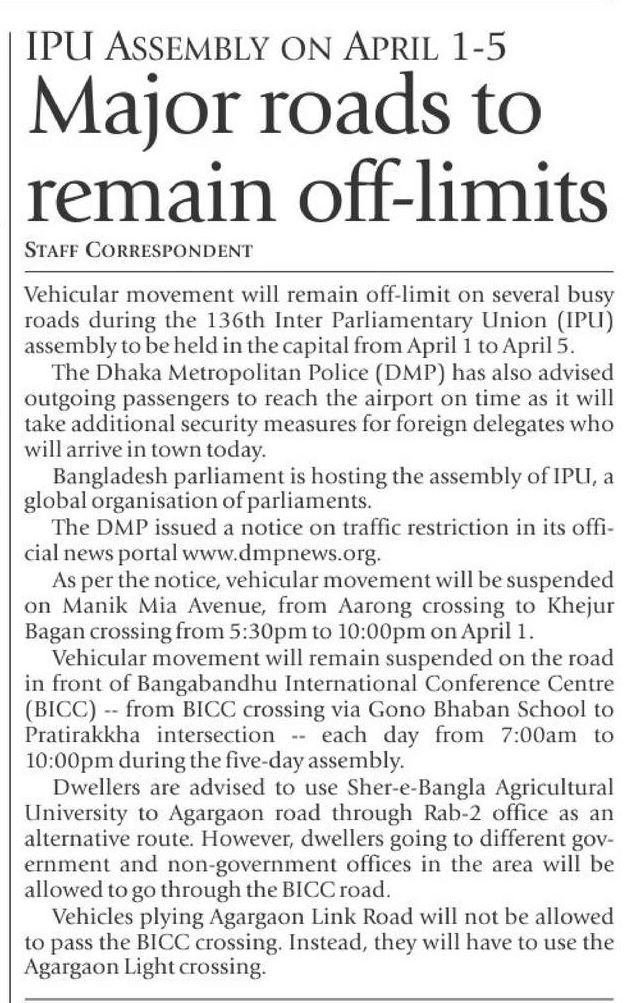 IPU ASSEMBLY ON APRIL 1-5

Major roads to remain off-limits

STAFF CORRESPONDENT

Vehicular movement will remain off-limit on several busy roads during the 136th Inter Parliamentary Union (IPU) assembly to be held in the capital from April 1 to April 5.

The Dhaka Metropolitan Police (DMP) has also advised outgoing passengers to reach the airport on time as it will take additional security measures for foreign delegates who will arrive in town today.

Bangladesh parliament is hosting the assembly of IPU, a global organisation of parliaments.

The DMP issued a notice on traffic restriction in its official news portal www.dmpnews.org.

As per the notice, vehicular movement will be suspended on Manik Mia Avenue, from Aarong crossing to Khejur Bagan crossing from 5:30pm to 10:00pm on April 1.

Vehicular movement will remain suspended on the road in front of Bangabandhu International Conference Centre (BICC) -- from BICC crossing via Gono Bhaban School to Pratirakkha intersection -- each day from 7:00am to 10:00pm during the five-day assembly.

Dwellers are advised to use Sher-e-Bangla Agricultural University to Agargaon road through Rab-2 office as an alternative route. However, dwellers going to different government and non-government offices in the area will be allowed to go through the BICC road.

Vehicles plying Agargaon Link Road will not be allowed to pass the BICC crossing. Instead, they will have to use the Agargaon Light crossing.